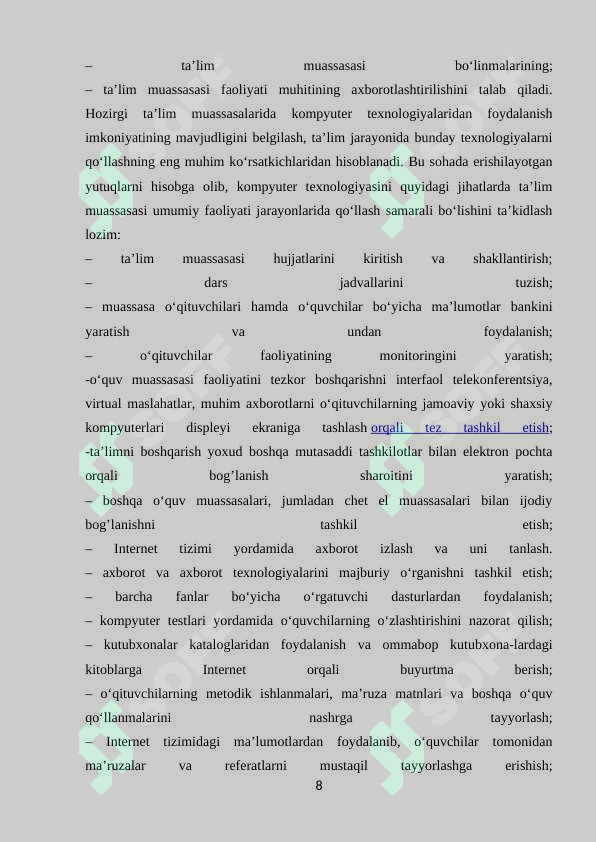 – ta’lim muassasasi bo‘linmalarining;
– ta’lim muassasasi faoliyati muhitining axborotlashtirilishini talab qiladi. Hozirgi ta’lim muassasalarida kompyuter texnologiyalaridan foydalanish imkoniyatining mavjudligini belgilash, ta’lim jarayonida bunday texnologiyalarni qo‘llashning eng muhim ko‘rsatkichlaridan hisoblanadi. Bu sohada erishilayotgan yutuqlarni hisobga olib, kompyuter texnologiyasini quyidagi jihatlarda ta’lim muassasasi umumiy faoliyati jarayonlarida qo‘llash samarali bo‘lishini ta’kidlash lozim:
– ta’lim muassasasi hujjatlarini kiritish va shakllantirish;
– dars jadvallarini tuzish;
– muassasa o‘qituvchilari hamda o‘quvchilar bo‘yicha ma’lumotlar bankini yaratish va undan foydalanish;
– o‘qituvchilar faoliyatining monitoringini yaratish;
-o‘quv muassasasi faoliyatini tezkor boshqarishni interfaol telekonferentsiya, virtual maslahatlar, muhim axborotlarni o‘qituvchilarning jamoaviy yoki shaxsiy kompyuterlari displeyi ekraniga tashlash orqali tez tashkil etish;
-ta’limni boshqarish yoxud boshqa mutasaddi tashkilotlar bilan elektron pochta orqali bog’lanish sharoitini yaratish;
– boshqa o‘quv muassasalari, jumladan chet el muassasalari bilan ijodiy bog’lanishni tashkil etish;
– Internet tizimi yordamida axborot izlash va uni tanlash.
– axborot va axborot texnologiyalarini majburiy o‘rganishni tashkil etish;
– barcha fanlar bo‘yicha o‘rgatuvchi dasturlardan foydalanish;
– kompyuter testlari yordamida o‘quvchilarning o‘zlashtirishini nazorat qilish;
– kutubxonalar kataloglaridan foydalanish va ommabop kutubxona-lardagi kitoblarga Internet orqali buyurtma berish;
– o‘qituvchilarning metodik ishlanmalari, ma’ruza matnlari va boshqa o‘quv qo‘llanmalarini nashrga tayyorlash;
– Internet tizimidagi ma’lumotlardan foydalanib, o‘quvchilar tomonidan ma’ruzalar va referatlarni mustaqil tayyorlashga erishish;
8